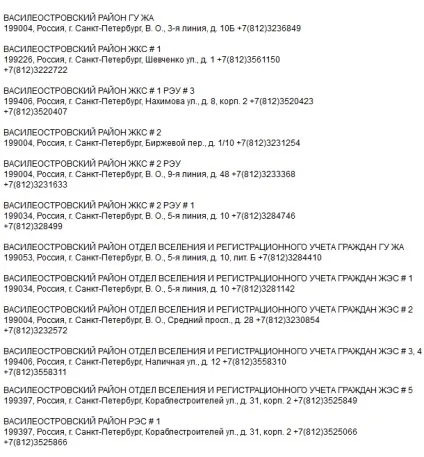 ВАСИЛЕОСТРОВСКИЙ РАЙОН ГУ ЖА
199004, Россия, г. Санкт-Петербург, В. О., 3-я линия, д. 10Б +7(812)3236849

ВАСИЛЕОСТРОВСКИЙ РАЙОН ЖКС # 1
199226, Россия, г. Санкт-Петербург, Шевченко ул., д. 1 +7(812)3561150
+7(812)3222722

ВАСИЛЕОСТРОВСКИЙ РАЙОН ЖКС # 1 РЭУ # 3
199406, Россия, г. Санкт-Петербург, Нахимова ул., д. 8, корп. 2 +7(812)3520423
+7(812)3520407

ВАСИЛЕОСТРОВСКИЙ РАЙОН ЖКС # 2
199004, Россия, г. Санкт-Петербург, Биржевой пер., д. 1/10 +7(812)3231254

ВАСИЛЕОСТРОВСКИЙ РАЙОН ЖКС # 2 РЭУ
199004, Россия, г. Санкт-Петербург, В. О., 9-я линия, д. 48 +7(812)3233368
+7(812)3231633

ВАСИЛЕОСТРОВСКИЙ РАЙОН ЖКС # 2 РЭУ # 1
199034, Россия, г. Санкт-Петербург, В. О., 5-я линия, д. 10 +7(812)3284746
+7(812)328499

ВАСИЛЕОСТРОВСКИЙ РАЙОН ОТДЕЛ ВСЕЛЕНИЯ И РЕГИСТРАЦИОННОГО УЧЕТА ГРАЖДАН ГУ ЖА
199053, Россия, г. Санкт-Петербург, В. О., 5-я линия, д. 10, лит. Б +7(812)3284410

ВАСИЛЕОСТРОВСКИЙ РАЙОН ОТДЕЛ ВСЕЛЕНИЯ И РЕГИСТРАЦИОННОГО УЧЕТА ГРАЖДАН ЖЭС # 1
199034, Россия, г. Санкт-Петербург, В. О., 5-я линия, д. 10 +7(812)3281142

ВАСИЛЕОСТРОВСКИЙ РАЙОН ОТДЕЛ ВСЕЛЕНИЯ И РЕГИСТРАЦИОННОГО УЧЕТА ГРАЖДАН ЖЭС # 2
199004, Россия, г. Санкт-Петербург, В. О., Средний просп., д. 28 +7(812)3230854
+7(812)3232572

ВАСИЛЕОСТРОВСКИЙ РАЙОН ОТДЕЛ ВСЕЛЕНИЯ И РЕГИСТРАЦИОННОГО УЧЕТА ГРАЖДАН ЖЭС # 3, 4
199406, Россия, г. Санкт-Петербург, Наличная ул., д. 12 +7(812)3558310
+7(812)3558311

ВАСИЛЕОСТРОВСКИЙ РАЙОН ОТДЕЛ ВСЕЛЕНИЯ И РЕГИСТРАЦИОННОГО УЧЕТА ГРАЖДАН ЖЭС # 5
199397, Россия, г. Санкт-Петербург, Кораблестроителей ул., д. 31, корп. 2 +7(812)3525849

ВАСИЛЕОСТРОВСКИЙ РАЙОН РЭС # 1
199397, Россия, г. Санкт-Петербург, Кораблестроителей ул., д. 31, корп. 2 +7(812)3525066
+7(812)3525866